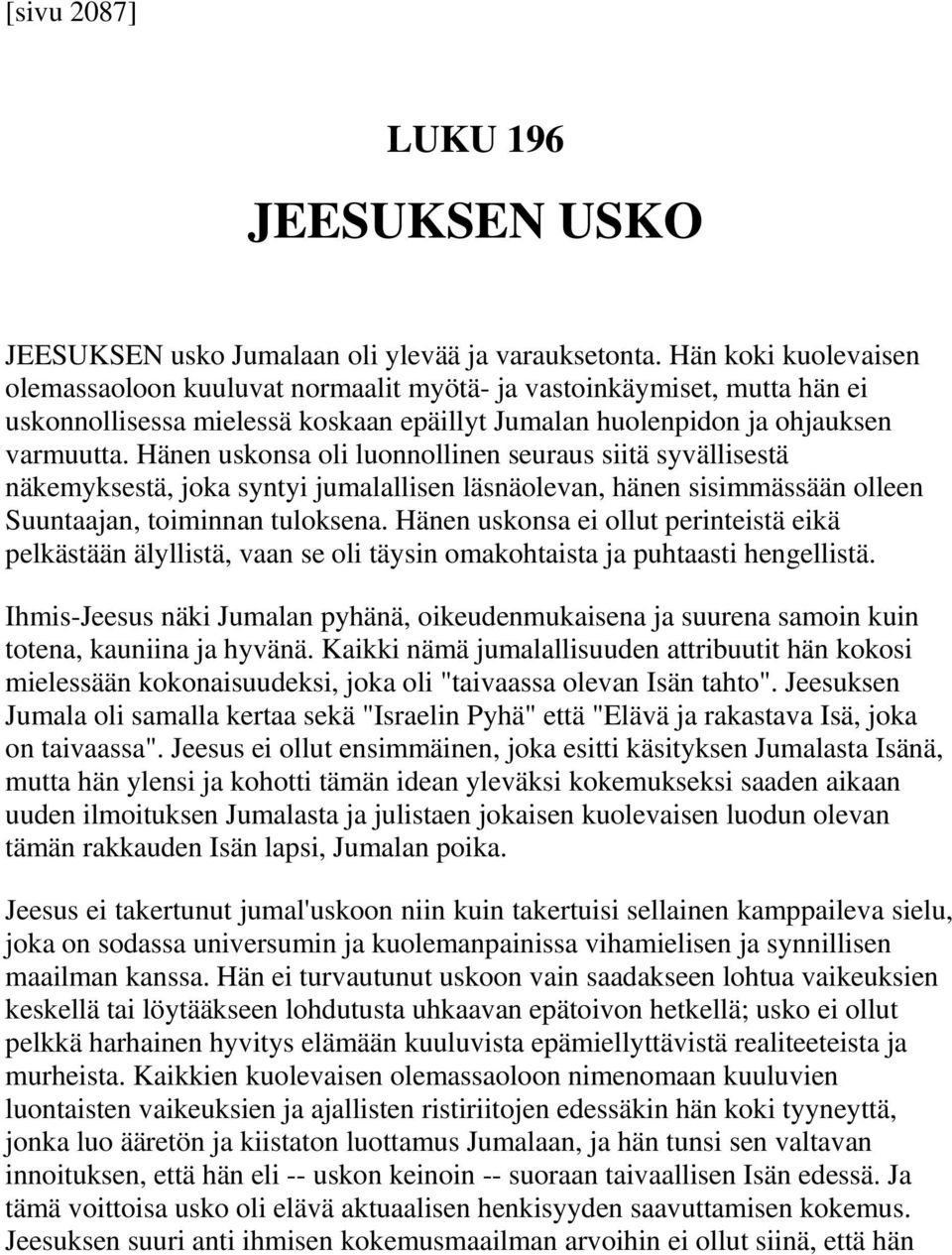 [sivu 2087]

LUKU 196

JEESUKSEN USKO

JEESUKSEN usko Jumalaan oli ylevää ja varauksetonta. Hän koki kuolevaisen olemassaoloon kuuluvat normaalit myötä- ja vastoinkäymiset, mutta hän ei uskonnollisessa mielessä koskaan epäillyt Jumalan huolenpidon ja ohjauksen varmuutta. Hänen uskonsa oli luonnollinen seuraus siitä syvällisestä näkemyksestä, joka syntyi jumalallisen läsnäolevan, hänen sisimmässään olleen Suuntaajan, toiminnan tuloksena. Hänen uskonsa ei ollut perinteistä eikä pelkästään älyllistä, vaan se oli täysin omakohtaista ja puhtaasti hengellistä.

Ihmis-Jeesus näki Jumalan pyhänä, oikeudenmukaisena ja suurena samoin kuin totena, kauniina ja hyvänä. Kaikki nämä jumalallisuuden attribuutit hän kokosi mielessään kokonaisuudeksi, joka oli "taivaassa olevan Isän tahto". Jeesuksen Jumala oli samalla kertaa sekä "Israelin Pyhä" että "Elävä ja rakastava Isä, joka on taivaassa". Jeesus ei ollut ensimmäinen, joka esitti käsityksen Jumalasta Isänä, mutta hän ylensi ja kohotti tämän idean yleväksi kokemukseksi saaden aikaan uuden ilmoituksen Jumalasta ja julistaen jokaisen kuolevaisen luodun olevan tämän rakkauden Isän lapsi, Jumalan poika.

Jeesus ei takertunut jumal'uskoon niin kuin takertuisi sellainen kamppaileva sielu, joka on sodassa universumin ja kuolemanpainissa vihamielisen ja synnillisen maailman kanssa. Hän ei turvautunut uskoon vain saadakseen lohtua vaikeuksien keskellä tai löytääkseen lohdutusta uhkaavan epätoivon hetkellä; usko ei ollut pelkkä harhainen hyvitys elämään kuuluvista epämiellyttävistä realiteeteista ja murheista. Kaikkien kuolevaisen olemassaoloon nimenomaan kuuluvien luontaisten vaikeuksien ja ajallisten ristiriitojen edessäkin hän koki tyyneyttä, jonka luo ääretön ja kiistaton luottamus Jumalaan, ja hän tunsi sen valtavan innoituksen, että hän eli -- uskon keinoin -- suoraan taivaallisen Isän edessä. Ja tämä voittoisa usko oli elävä aktuaalisen henkisyyden saavuttamisen kokemus. Jeesuksen suuri anti ihmisen kokemusmaailman arvoihin ei ollut siinä, että hän